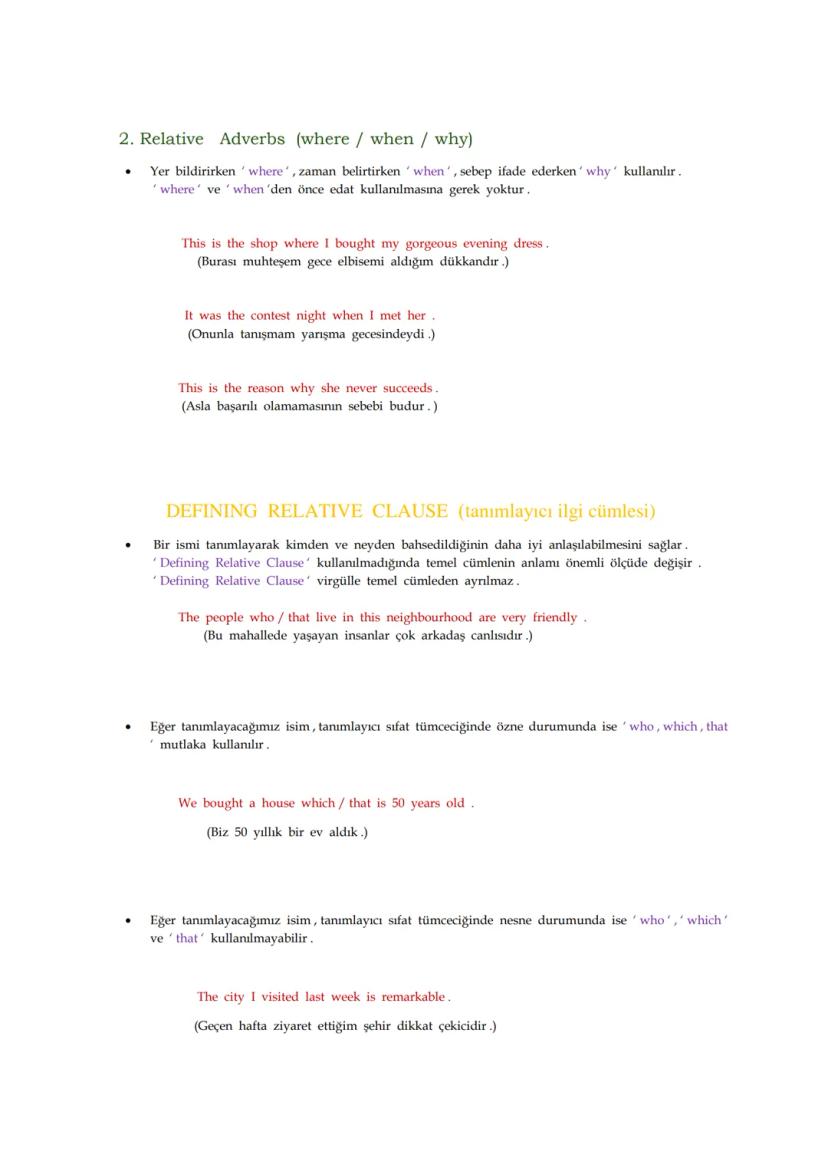 2. Relative Adverbs (where / when / why)

• Yer bildirirken ' where ' , zaman belirtirken ' when ' , sebep ifade ederken ' why ' kullanılır . ' where ' ve ' when 'den önce edat kullanılmasına gerek yoktur .

This is the shop where I bought my gorgeous evening dress .
(Burası muhteşem gece elbisemi aldığım dükkandır .)

It was the contest night when I met her .
(Onunla tanışmam yarışma gecesindeydi .)

This is the reason why she never succeeds .
(Asla başarılı olamamasının sebebi budur . )

DEFINING RELATIVE CLAUSE (tanımlayıcı ilgi cümlesi)

• Bir ismi tanımlayarak kimden ve neyden bahsedildiğinin daha iyi anlaşılabilmesini sağlar . ' Defining Relative Clause ' kullanılmadığında temel cümlenin anlamı önemli ölçüde değişir . ' Defining Relative Clause ' virgülle temel cümleden ayrılmaz .

The people who / that live in this neighbourhood are very friendly .
(Bu mahallede yaşayan insanlar çok arkadaş canlısıdır .)

• Eğer tanımlayacağımız isim , tanımlayıcı sıfat tümceciğinde özne durumunda ise ' who , which , that ' mutlaka kullanılır .

We bought a house which / that is 50 years old .

(Biz 50 yıllık bir ev aldık .)

• Eğer tanımlayacağımız isim , tanımlayıcı sıfat tümceciğinde nesne durumunda ise ' who ' , ' which ' ve ' that ' kullanılmayabilir .

The city I visited last week is remarkable .

(Geçen hafta ziyaret ettiğim şehir dikkat çekicidir .)